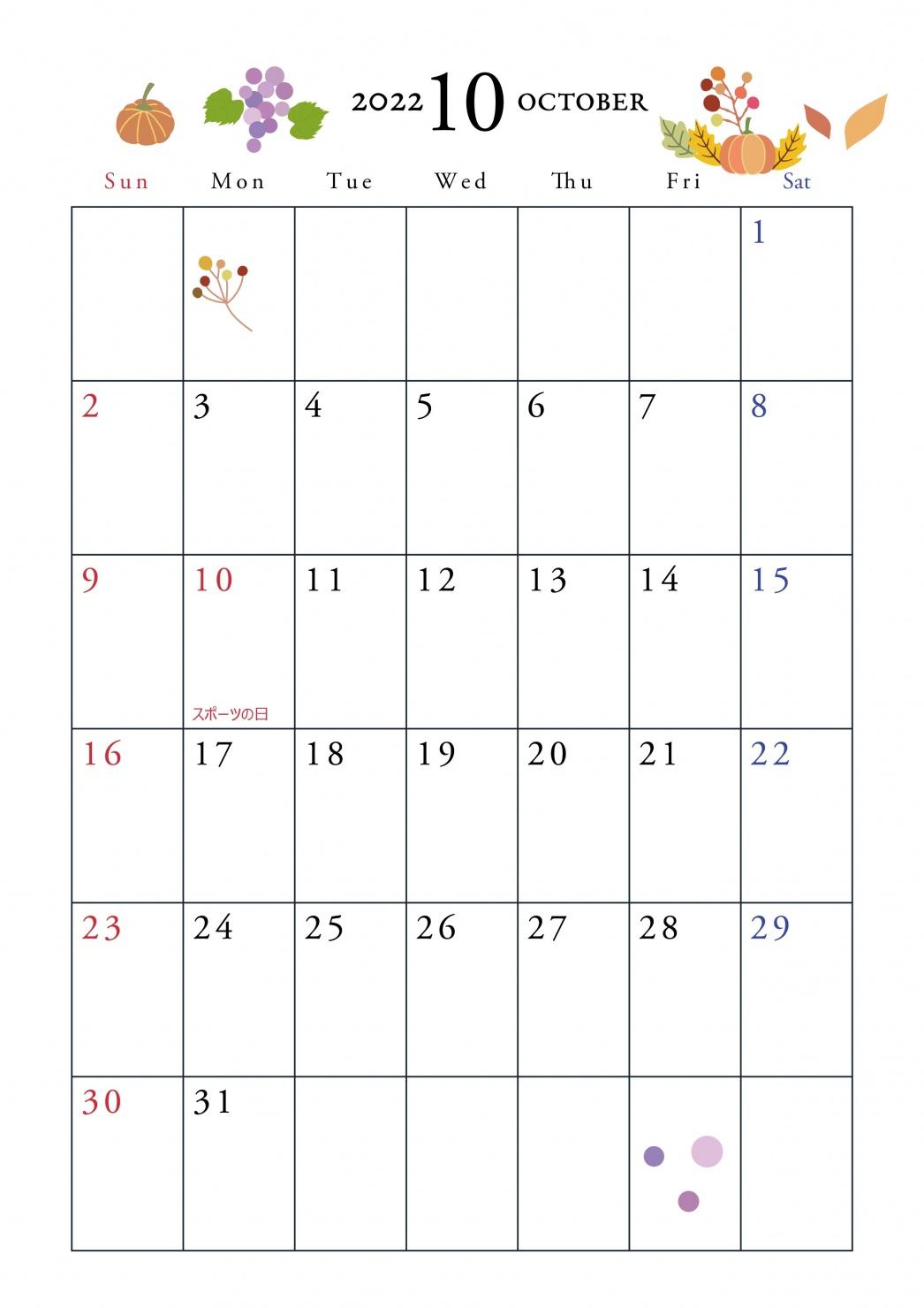 2022 10 OCTOBER

| Sun | Mon | Tue | Wed | Thu | Fri | Sat |
|---|---|---|---|---|---|---|
| | | | | | | 1 |
| 2 | 3 | 4 | 5 | 6 | 7 | 8 |
| 9 | 10 スポーツの日 | 11 | 12 | 13 | 14 | 15 |
| 16 | 17 | 18 | 19 | 20 | 21 | 22 |
| 23 | 24 | 25 | 26 | 27 | 28 | 29 |
| 30 | 31 | | | | | |